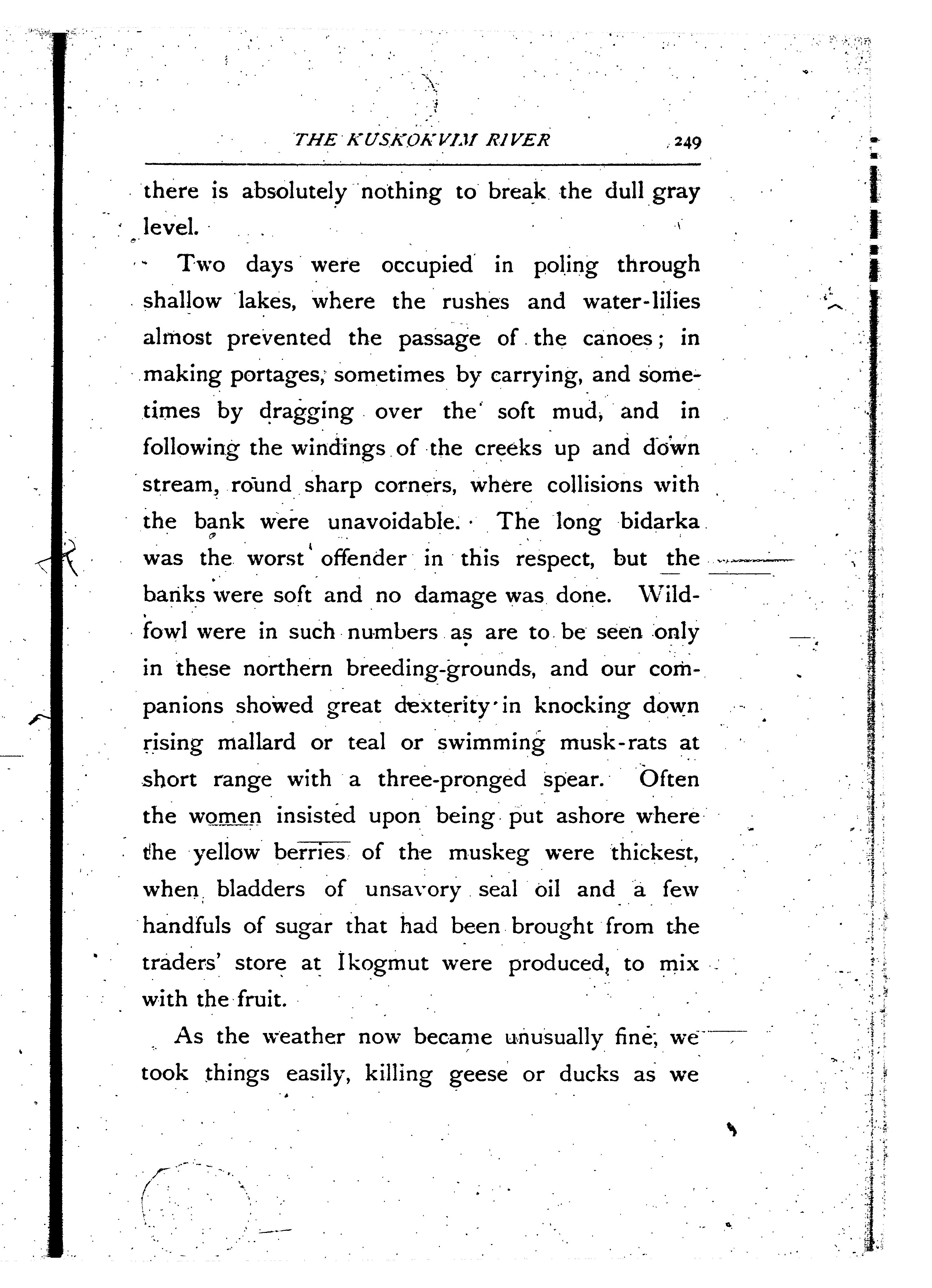 THE KUSKOKVIM RIVER 249

there is absolutely nothing to break the dull gray level.

Two days were occupied in poling through shallow lakes, where the rushes and water-lilies almost prevented the passage of the canoes; in making portages, sometimes by carrying, and sometimes by dragging over the soft mud, and in following the windings of the creeks up and down stream, round sharp corners, where collisions with the bank were unavoidable. The long bidarka was the worst offender in this respect, but the banks were soft and no damage was done. Wildfowl were in such numbers as are to be seen only in these northern breeding-grounds, and our companions showed great dexterity in knocking down rising mallard or teal or swimming musk-rats at short range with a three-pronged spear. Often the women insisted upon being put ashore where the yellow berries of the muskeg were thickest, when bladders of unsavory seal oil and a few handfuls of sugar that had been brought from the traders' store at Ikogmut were produced, to mix with the fruit.

As the weather now became unusually fine, we took things easily, killing geese or ducks as we